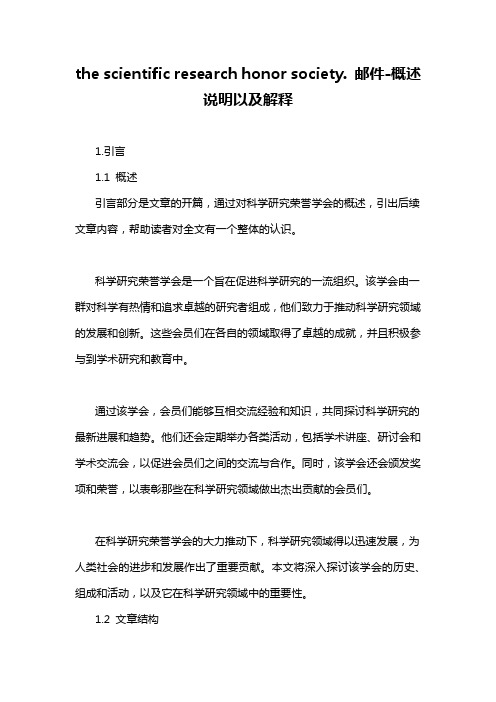 the scientific research honor society. 邮件-概述说明以及解释

1.引言

1.1 概述

引言部分是文章的开篇，通过对科学研究荣誉学会的概述，引出后续文章内容，帮助读者对全文有一个整体的认识。

科学研究荣誉学会是一个旨在促进科学研究的一流组织。该学会由一群对科学有热情和追求卓越的研究者组成，他们致力于推动科学研究领域的发展和创新。这些会员们在各自的领域取得了卓越的成就，并且积极参与到学术研究和教育中。

通过该学会，会员们能够互相交流经验和知识，共同探讨科学研究的最新进展和趋势。他们还会定期举办各类活动，包括学术讲座、研讨会和学术交流会，以促进会员们之间的交流与合作。同时，该学会还会颁发奖项和荣誉，以表彰那些在科学研究领域做出杰出贡献的会员们。

在科学研究荣誉学会的大力推动下，科学研究领域得以迅速发展，为人类社会的进步和发展作出了重要贡献。本文将深入探讨该学会的历史、组成和活动，以及它在科学研究领域中的重要性。

1.2 文章结构